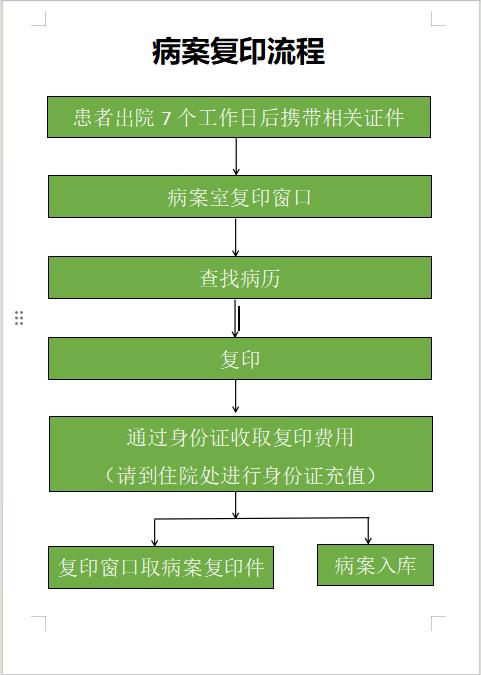 病案复印流程

患者出院 7 个工作日后携带相关证件

病案室复印窗口

查找病历

复印

通过身份证收取复印费用
（请到住院处进行身份证充值）

复印窗口取病案复印件

病案入库